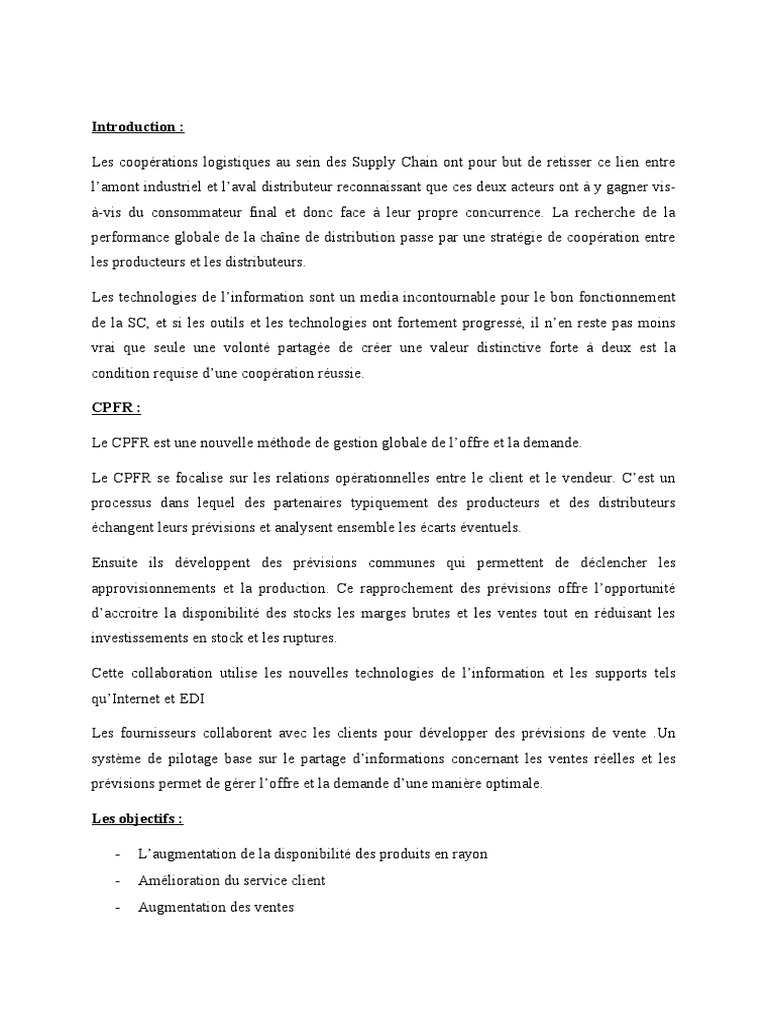 Introduction :

Les coopérations logistiques au sein des Supply Chain ont pour but de retisser ce lien entre l'amont industriel et l'aval distributeur reconnaissant que ces deux acteurs ont à y gagner vis-à-vis du consommateur final et donc face à leur propre concurrence. La recherche de la performance globale de la chaîne de distribution passe par une stratégie de coopération entre les producteurs et les distributeurs.

Les technologies de l'information sont un media incontournable pour le bon fonctionnement de la SC, et si les outils et les technologies ont fortement progressé, il n'en reste pas moins vrai que seule une volonté partagée de créer une valeur distinctive forte à deux est la condition requise d'une coopération réussie.

CPFR :

Le CPFR est une nouvelle méthode de gestion globale de l'offre et la demande.

Le CPFR se focalise sur les relations opérationnelles entre le client et le vendeur. C'est un processus dans lequel des partenaires typiquement des producteurs et des distributeurs échangent leurs prévisions et analysent ensemble les écarts éventuels.

Ensuite ils développent des prévisions communes qui permettent de déclencher les approvisionnements et la production. Ce rapprochement des prévisions offre l'opportunité d'accroitre la disponibilité des stocks les marges brutes et les ventes tout en réduisant les investissements en stock et les ruptures.

Cette collaboration utilise les nouvelles technologies de l'information et les supports tels qu'Internet et EDI

Les fournisseurs collaborent avec les clients pour développer des prévisions de vente .Un système de pilotage base sur le partage d'informations concernant les ventes réelles et les prévisions permet de gérer l'offre et la demande d'une manière optimale.

Les objectifs :

- L'augmentation de la disponibilité des produits en rayon
- Amélioration du service client
- Augmentation des ventes